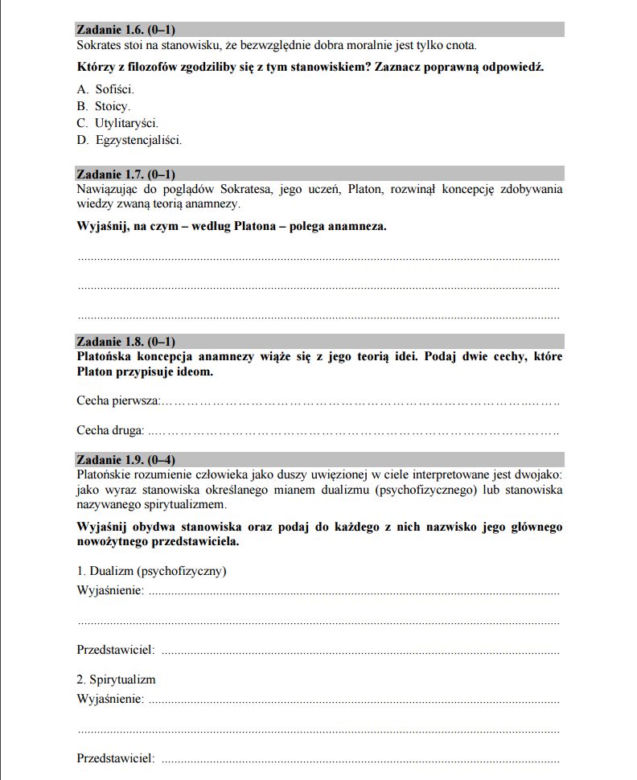 Zadanie 1.6. (0–1)
Sokrates stoi na stanowisku, że bezwzględnie dobra moralnie jest tylko cnota.

Którzy z filozofów zgodziliby się z tym stanowiskiem? Zaznacz poprawną odpowiedź.

A. Sofiści.
B. Stoicy.
C. Utylitaryści.
D. Egzystencjaliści.

Zadanie 1.7. (0–1)
Nawiązując do poglądów Sokratesa, jego uczeń, Platon, rozwinął koncepcję zdobywania wiedzy zwaną teorią anamnezy.

Wyjaśnij, na czym – według Platona – polega anamneza.

____

____

____

Zadanie 1.8. (0–1)
Platońska koncepcja anamnezy wiąże się z jego teorią idei. Podaj dwie cechy, które Platon przypisuje ideom.

Cecha pierwsza: ____

Cecha druga: ____

Zadanie 1.9. (0–4)
Platońskie rozumienie człowieka jako duszy uwięzionej w ciele interpretowane jest dwojako: jako wyraz stanowiska określanego mianem dualizmu (psychofizycznego) lub stanowiska nazywanego spirytualizmem.

Wyjaśnij obydwa stanowiska oraz podaj do każdego z nich nazwisko jego głównego nowożytnego przedstawiciela.

1. Dualizm (psychofizyczny)
Wyjaśnienie: ____

____

Przedstawiciel: ____

2. Spirytualizm
Wyjaśnienie: ____

____

Przedstawiciel: ____